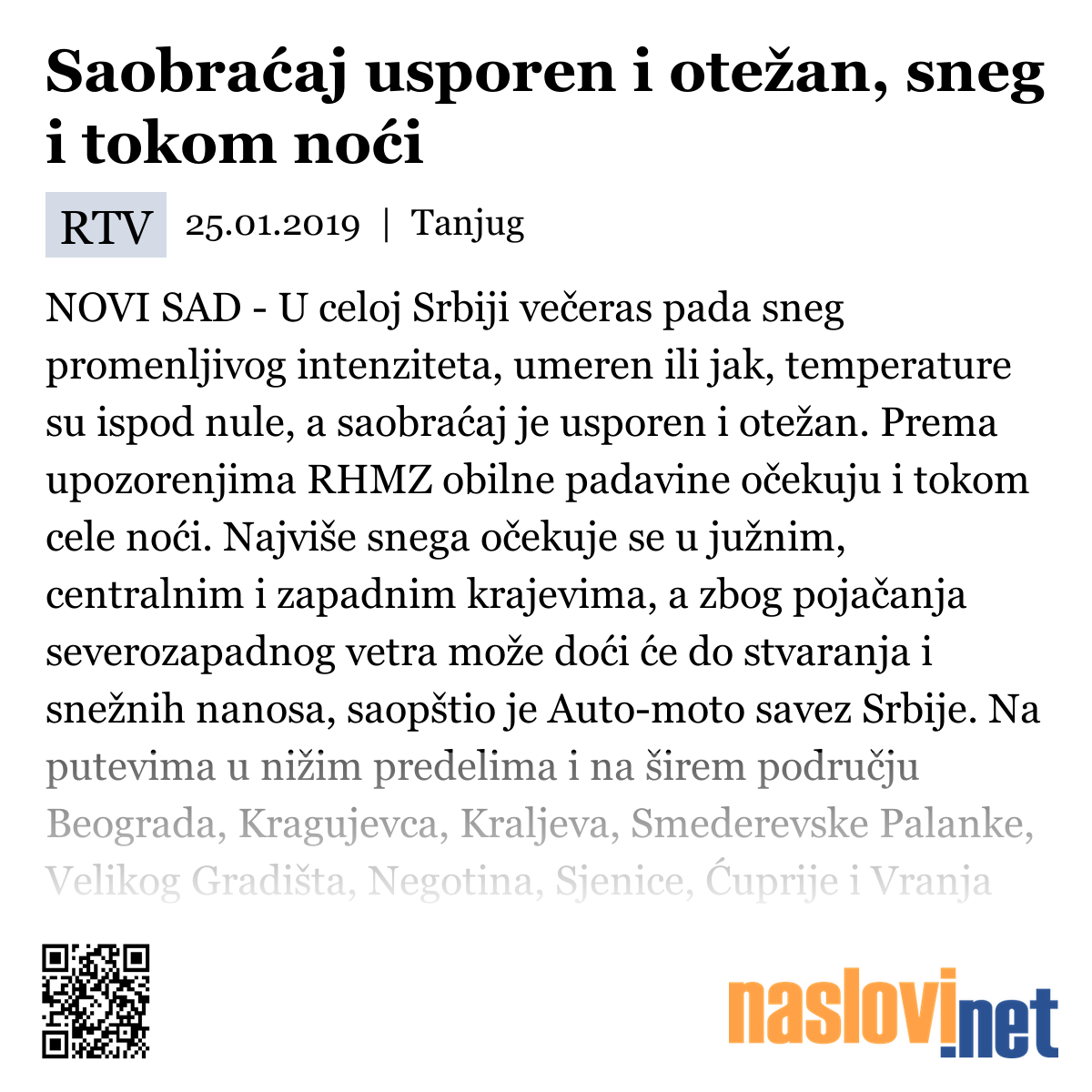 Saobraćaj usporen i otežan, sneg i tokom noći

RTV 25.01.2019 | Tanjug

NOVI SAD - U celoj Srbiji večeras pada sneg promenljivog intenziteta, umeren ili jak, temperature su ispod nule, a saobraćaj je usporen i otežan. Prema upozorenjima RHMZ obilne padavine očekuju i tokom cele noći. Najviše snega očekuje se u južnim, centralnim i zapadnim krajevima, a zbog pojačanja severozapadnog vetra može doći će do stvaranja i snežnih nanosa, saopštio je Auto-moto savez Srbije. Na putevima u nižim predelima i na širem području Beograda, Kragujevca, Kraljeva, Smederevske Palanke, Velikog Gradišta, Negotina, Sjenice, Ćuprije i Vranja

naslovi.net